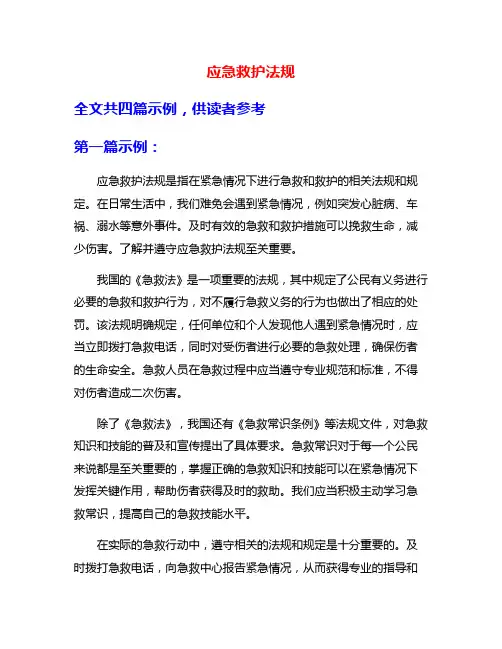 应急救护法规

全文共四篇示例，供读者参考

第一篇示例：

应急救护法规是指在紧急情况下进行急救和救护的相关法规和规定。在日常生活中，我们难免会遇到紧急情况，例如突发心脏病、车祸、溺水等意外事件。及时有效的急救和救护措施可以挽救生命，减少伤害。了解并遵守应急救护法规至关重要。

我国的《急救法》是一项重要的法规，其中规定了公民有义务进行必要的急救和救护行为，对不履行急救义务的行为也做出了相应的处罚。该法规明确规定，任何单位和个人发现他人遇到紧急情况时，应当立即拨打急救电话，同时对受伤者进行必要的急救处理，确保伤者的生命安全。急救人员在急救过程中应当遵守专业规范和标准，不得对伤者造成二次伤害。

除了《急救法》，我国还有《急救常识条例》等法规文件，对急救知识和技能的普及和宣传提出了具体要求。急救常识对于每一个公民来说都是至关重要的，掌握正确的急救知识和技能可以在紧急情况下发挥关键作用，帮助伤者获得及时的救助。我们应当积极主动学习急救常识，提高自己的急救技能水平。

在实际的急救行动中，遵守相关的法规和规定是十分重要的。及时拨打急救电话，向急救中心报告紧急情况，从而获得专业的指导和